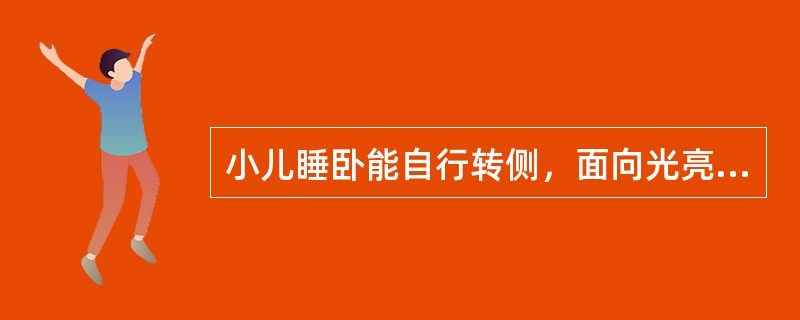 小儿睡卧能自行转侧，面向光亮...